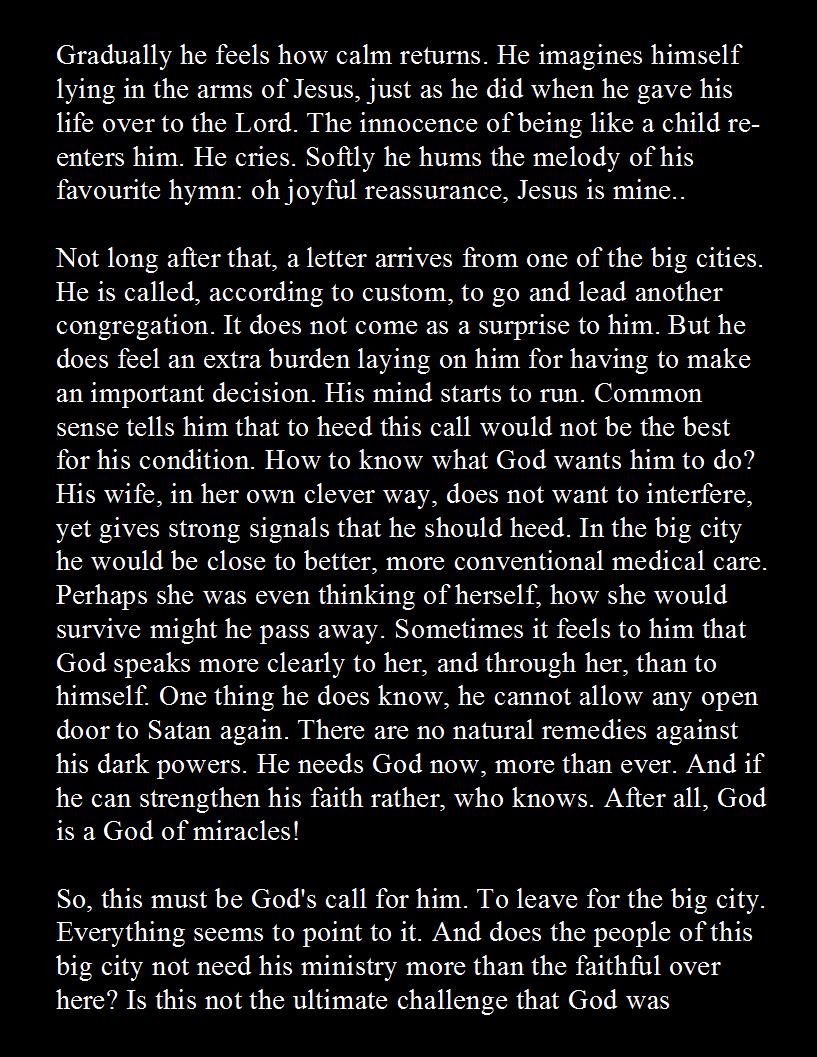 Gradually he feels how calm returns. He imagines himself lying in the arms of Jesus, just as he did when he gave his life over to the Lord. The innocence of being like a child re-enters him. He cries. Softly he hums the melody of his favourite hymn: oh joyful reassurance, Jesus is mine..

Not long after that, a letter arrives from one of the big cities. He is called, according to custom, to go and lead another congregation. It does not come as a surprise to him. But he does feel an extra burden laying on him for having to make an important decision. His mind starts to run. Common sense tells him that to heed this call would not be the best for his condition. How to know what God wants him to do? His wife, in her own clever way, does not want to interfere, yet gives strong signals that he should heed. In the big city he would be close to better, more conventional medical care. Perhaps she was even thinking of herself, how she would survive might he pass away. Sometimes it feels to him that God speaks more clearly to her, and through her, than to himself. One thing he does know, he cannot allow any open door to Satan again. There are no natural remedies against his dark powers. He needs God now, more than ever. And if he can strengthen his faith rather, who knows. After all, God is a God of miracles!

So, this must be God's call for him. To leave for the big city. Everything seems to point to it. And does the people of this big city not need his ministry more than the faithful over here? Is this not the ultimate challenge that God was